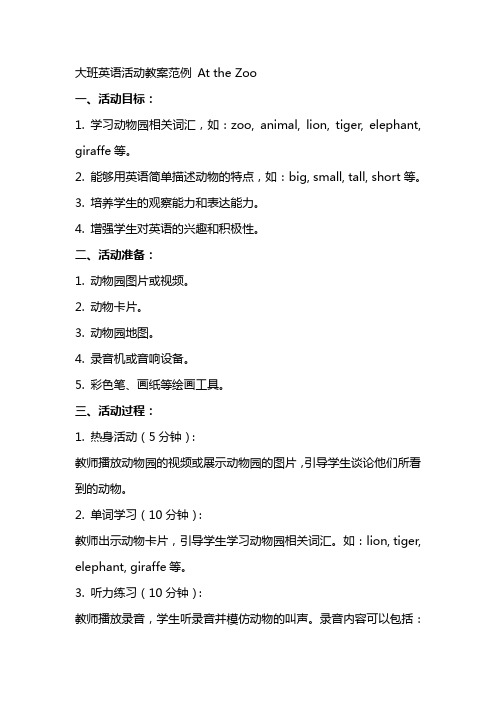 大班英语活动教案范例 At the Zoo

一、活动目标：

1. 学习动物园相关词汇，如：zoo, animal, lion, tiger, elephant, giraffe 等。

2. 能够用英语简单描述动物的特点，如：big, small, tall, short 等。

3. 培养学生的观察能力和表达能力。

4. 增强学生对英语的兴趣和积极性。

二、活动准备：

1. 动物园图片或视频。

2. 动物卡片。

3. 动物园地图。

4. 录音机或音响设备。

5. 彩色笔、画纸等绘画工具。

三、活动过程：

1. 热身活动（5 分钟）：

教师播放动物园的视频或展示动物园的图片，引导学生谈论他们所看到的动物。

2. 单词学习（10 分钟）：

教师出示动物卡片，引导学生学习动物园相关词汇。如：lion, tiger, elephant, giraffe 等。

3. 听力练习（10 分钟）：

教师播放录音，学生听录音并模仿动物的叫声。录音内容可以包括：